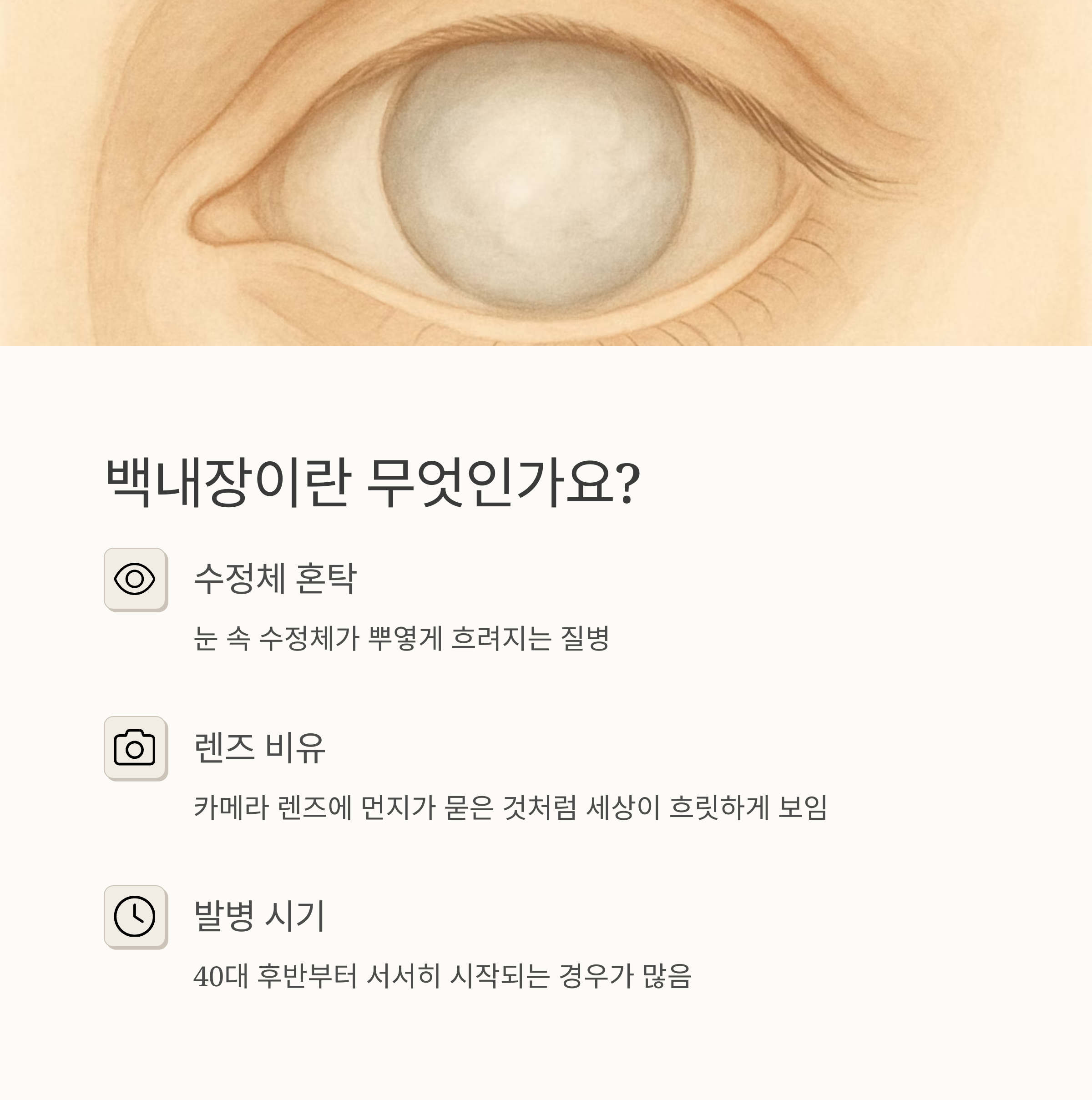 백내장이란 무엇인가요?

수정체 혼탁

눈 속 수정체가 뿌옇게 흐려지는 질병

렌즈 비유

카메라 렌즈에 먼지가 묻은 것처럼 세상이 흐릿하게 보임

발병 시기

40대 후반부터 서서히 시작되는 경우가 많음